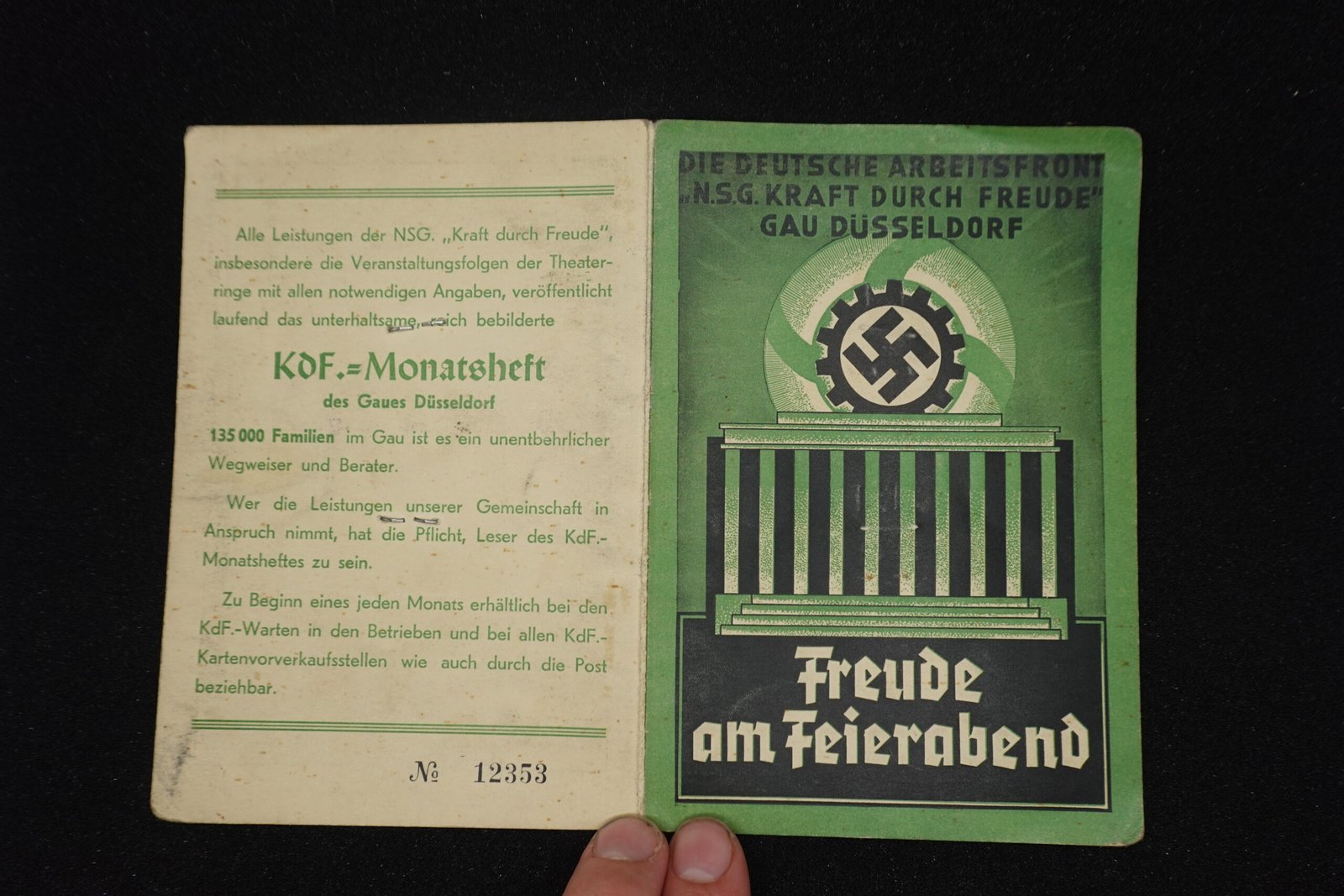 Alle Leistungen der NSG. „Kraft durch Freude", insbesondere die Veranstaltungsfolgen der Theaterringe mit allen notwendigen Angaben, veröffentlicht laufend das unterhaltsame, reich bebilderte

KdF.=Monatsheft

des Gaues Düsseldorf

135 000 Familien im Gau ist es ein unentbehrlicher Wegweiser und Berater.

Wer die Leistungen unserer Gemeinschaft in Anspruch nimmt, hat die Pflicht, Leser des KdF.-Monatsheftes zu sein.

Zu Beginn eines jeden Monats erhältlich bei den KdF.-Warten in den Betrieben und bei allen KdF.-Kartenvorverkaufsstellen wie auch durch die Post beziehbar.

№ 12353

DIE DEUTSCHE ARBEITSFRONT
„N.S.G. KRAFT DURCH FREUDE"
GAU DÜSSELDORF

Freude
am Feierabend